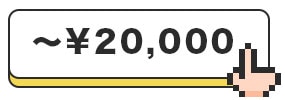 ~¥20,000